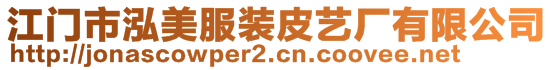 江门市泓美服装皮艺厂有限公司
http://jonascowper2.cn.coovee.net